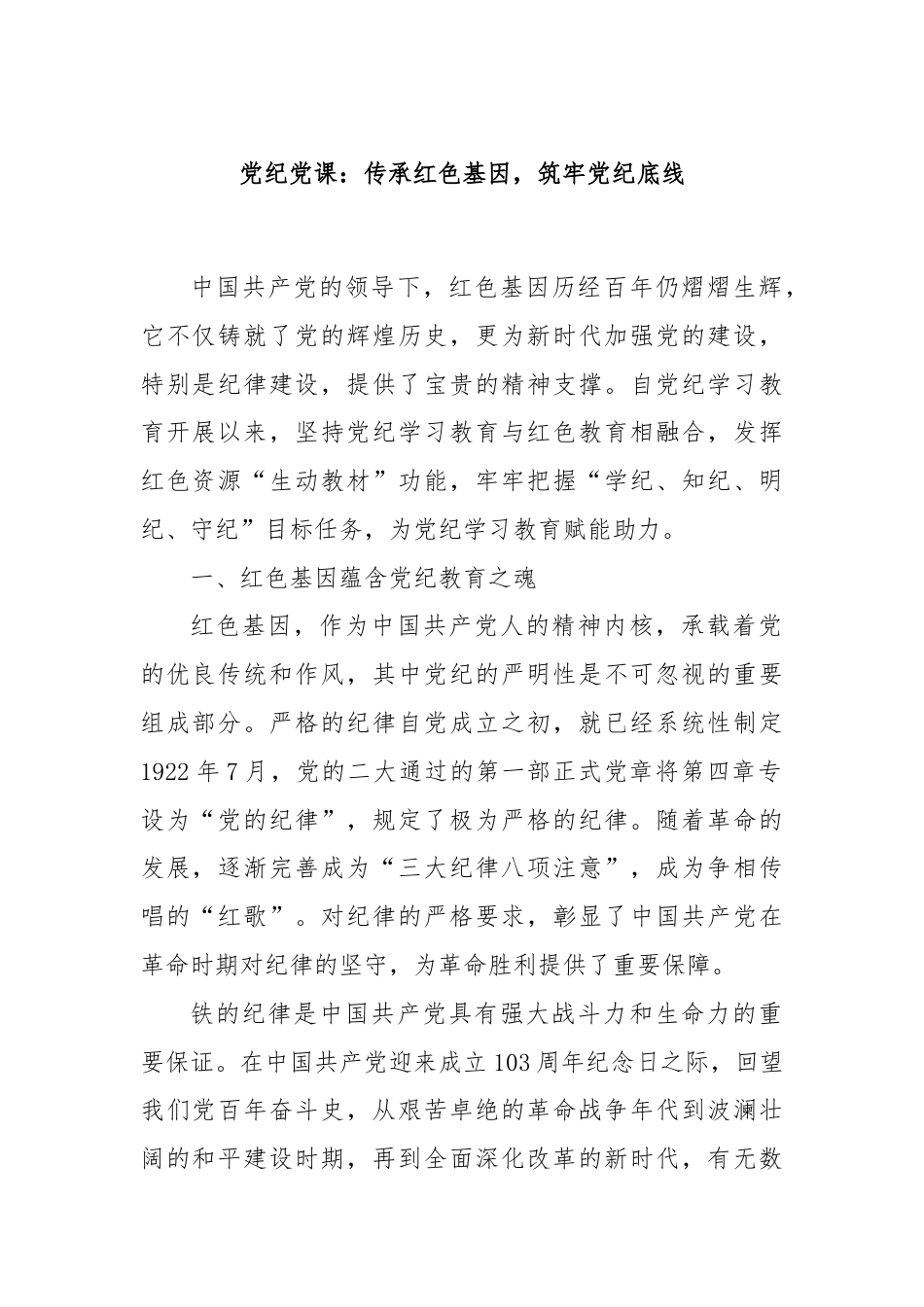 党纪党课：传承红色基因，筑牢党纪底线

中国共产党的领导下，红色基因历经百年仍熠熠生辉，它不仅铸就了党的辉煌历史，更为新时代加强党的建设，特别是纪律建设，提供了宝贵的精神支撑。自党纪学习教育开展以来，坚持党纪学习教育与红色教育相融合，发挥红色资源“生动教材”功能，牢牢把握“学纪、知纪、明纪、守纪”目标任务，为党纪学习教育赋能助力。

一、红色基因蕴含党纪教育之魂

红色基因，作为中国共产党人的精神内核，承载着党的优良传统和作风，其中党纪的严明性是不可忽视的重要组成部分。严格的纪律自党成立之初，就已经系统性制定1922年7月，党的二大通过的第一部正式党章将第四章专设为“党的纪律”，规定了极为严格的纪律。随着革命的发展，逐渐完善成为“三大纪律八项注意”，成为争相传唱的“红歌”。对纪律的严格要求，彰显了中国共产党在革命时期对纪律的坚守，为革命胜利提供了重要保障。

铁的纪律是中国共产党具有强大战斗力和生命力的重要保证。在中国共产党迎来成立103周年纪念日之际，回望我们党百年奋斗史，从艰苦卓绝的革命战争年代到波澜壮阔的和平建设时期，再到全面深化改革的新时代，有无数